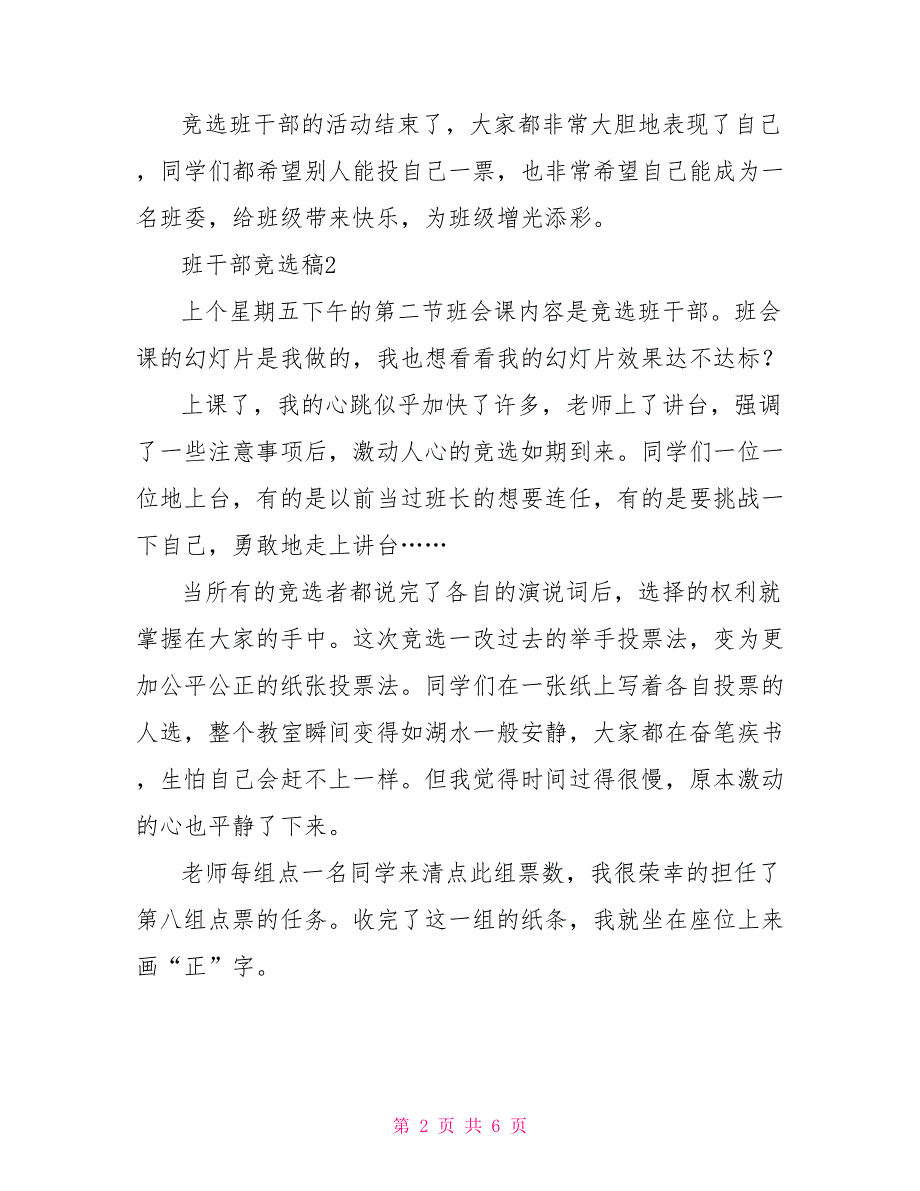 竞选班干部的活动结束了，大家都非常大胆地表现了自己，同学们都希望别人能投自己一票，也非常希望自己能成为一名班委，给班级带来快乐，为班级增光添彩。

班干部竞选稿2

上个星期五下午的第二节班会课内容是竞选班干部。班会课的幻灯片是我做的，我也想看看我的幻灯片效果达不达标？

上课了，我的心跳似乎加快了许多，老师上了讲台，强调了一些注意事项后，激动人心的竞选如期到来。同学们一位一位地上台，有的是以前当过班长的想要连任，有的是要挑战一下自己，勇敢地走上讲台……

当所有的竞选者都说完了各自的演说词后，选择的权利就掌握在大家的手中。这次竞选一改过去的举手投票法，变为更加公平公正的纸张投票法。同学们在一张纸上写着各自投票的人选，整个教室瞬间变得如湖水一般安静，大家都在奋笔疾书，生怕自己会赶不上一样。但我觉得时间过得很慢，原本激动的心也平静了下来。

老师每组点一名同学来清点此组票数，我很荣幸的担任了第八组点票的任务。收完了这一组的纸条，我就坐在座位上来画“正”字。

第 2 页 共 6 页